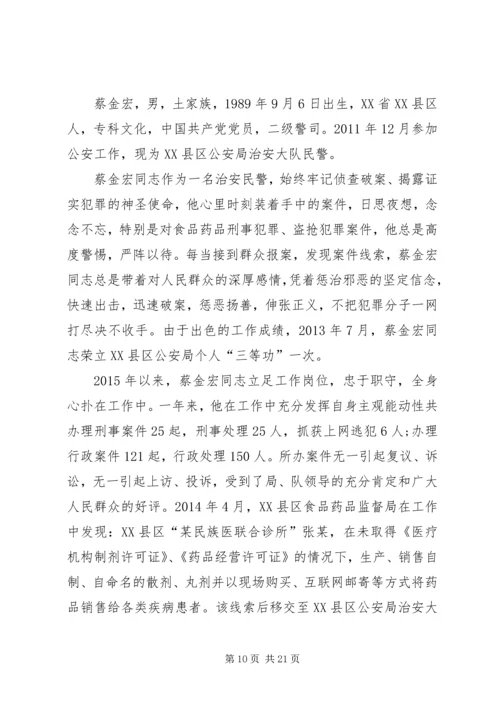 蔡金宏，男，土家族，1989年9月6日出生，XX省XX县区人，专科文化，中国共产党党员，二级警司。2011年12月参加公安工作，现为XX县区公安局治安大队民警。

蔡金宏同志作为一名治安民警，始终牢记侦查破案、揭露证实犯罪的神圣使命，他心里时刻装着手中的案件，日思夜想，念念不忘，特别是对食品药品刑事犯罪、盗抢犯罪案件，他总是高度警惕，严阵以待。每当接到群众报案，发现案件线索，蔡金宏同志总是带着对人民群众的深厚感情，凭着惩治邪恶的坚定信念，快速出击，迅速破案，惩恶扬善，伸张正义，不把犯罪分子一网打尽决不收手。由于出色的工作成绩，2013年7月，蔡金宏同志荣立XX县区公安局个人“三等功”一次。

2015年以来，蔡金宏同志立足工作岗位，忠于职守，全身心扑在工作中。一年来，他在工作中充分发挥自身主观能动性共办理刑事案件25起，刑事处理25人，抓获上网逃犯6人；办理行政案件121起，行政处理150人。所办案件无一引起复议、诉讼，无一引起上访、投诉，受到了局、队领导的充分肯定和广大人民群众的好评。2014年4月，XX县区食品药品监督局在工作中发现：XX县区“某民族医联合诊所”张某，在未取得《医疗机构制剂许可证》、《药品经营许可证》的情况下，生产、销售自制、自命名的散剂、丸剂并以现场购买、互联网邮寄等方式将药品销售给各类疾病患者。该线索后移交至XX县区公安局治安大

第10页 共21页